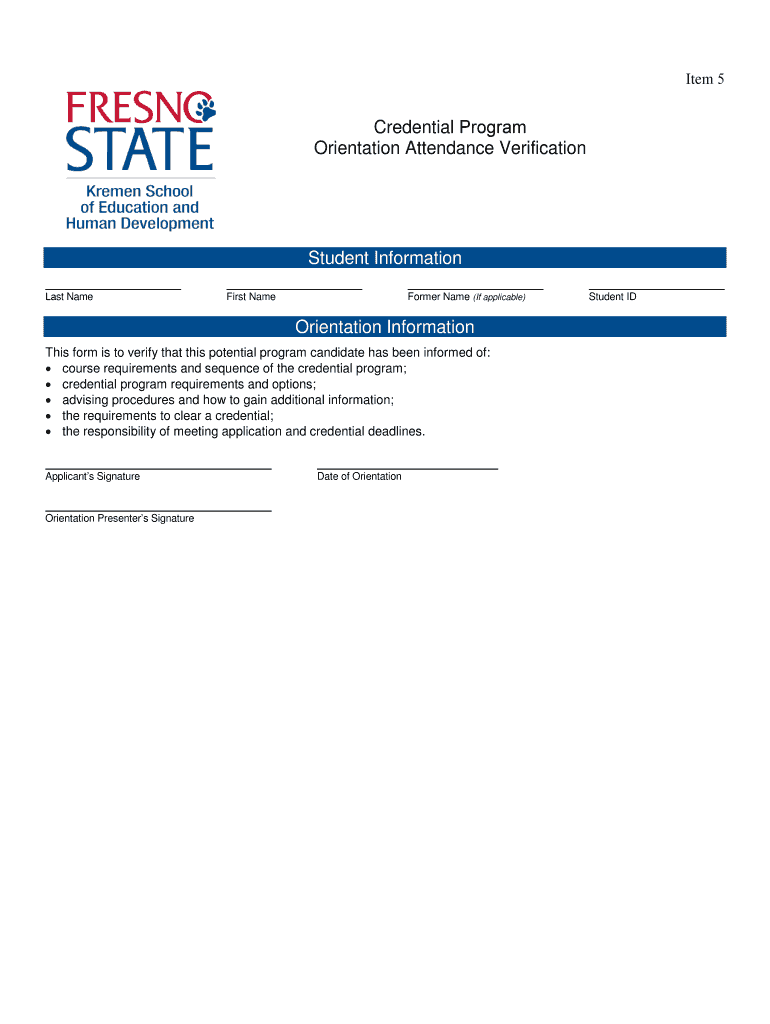 Item 5

FRESNO STATE
Kremen School of Education and Human Development

Credential Program
Orientation Attendance Verification

Student Information

Last Name First Name Former Name (If applicable) Student ID

Orientation Information

This form is to verify that this potential program candidate has been informed of:
• course requirements and sequence of the credential program;
• credential program requirements and options;
• advising procedures and how to gain additional information;
• the requirements to clear a credential;
• the responsibility of meeting application and credential deadlines.

Applicant's Signature Date of Orientation

Orientation Presenter's Signature